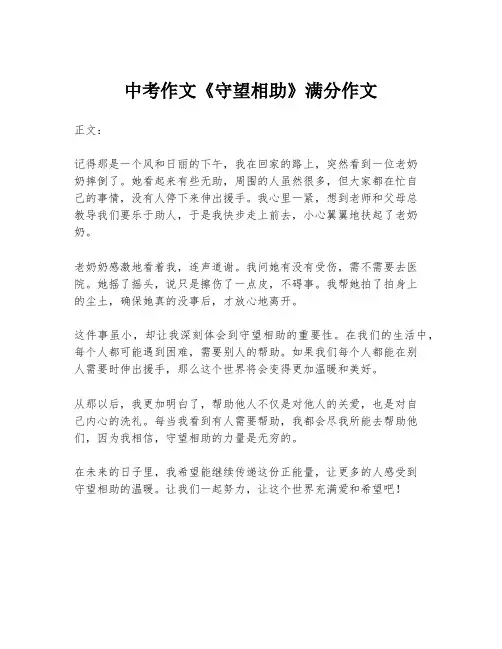 中考作文《守望相助》满分作文

正文：

记得那是一个风和日丽的下午，我在回家的路上，突然看到一位老奶奶摔倒了。她看起来有些无助，周围的人虽然很多，但大家都在忙自己的事情，没有人停下来伸出援手。我心里一紧，想到老师和父母总教导我们要乐于助人，于是我快步走上前去，小心翼翼地扶起了老奶奶。

老奶奶感激地看着我，连声道谢。我问她有没有受伤，需不需要去医院。她摇了摇头，说只是擦伤了一点皮，不碍事。我帮她拍了拍身上的尘土，确保她真的没事后，才放心地离开。

这件事虽小，却让我深刻体会到守望相助的重要性。在我们的生活中，每个人都可能遇到困难，需要别人的帮助。如果我们每个人都能在别人需要时伸出援手，那么这个世界将会变得更加温暖和美好。

从那以后，我更加明白了，帮助他人不仅是对他人的关爱，也是对自己内心的洗礼。每当我看到有人需要帮助，我都会尽我所能去帮助他们，因为我相信，守望相助的力量是无穷的。

在未来的日子里，我希望能继续传递这份正能量，让更多的人感受到守望相助的温暖。让我们一起努力，让这个世界充满爱和希望吧！